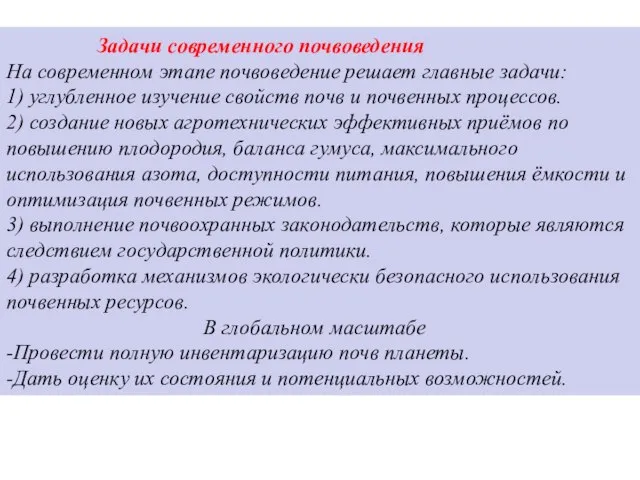 Задачи современного почвоведения
На современном этапе почвоведение решает главные задачи:
1) углубленное изучение свойств почв и почвенных процессов.
2) создание новых агротехнических эффективных приёмов по повышению плодородия, баланса гумуса, максимального использования азота, доступности питания, повышения ёмкости и оптимизация почвенных режимов.
3) выполнение почвоохранных законодательств, которые являются следствием государственной политики.
4) разработка механизмов экологически безопасного использования почвенных ресурсов.

В глобальном масштабе
-Провести полную инвентаризацию почв планеты.
-Дать оценку их состояния и потенциальных возможностей.